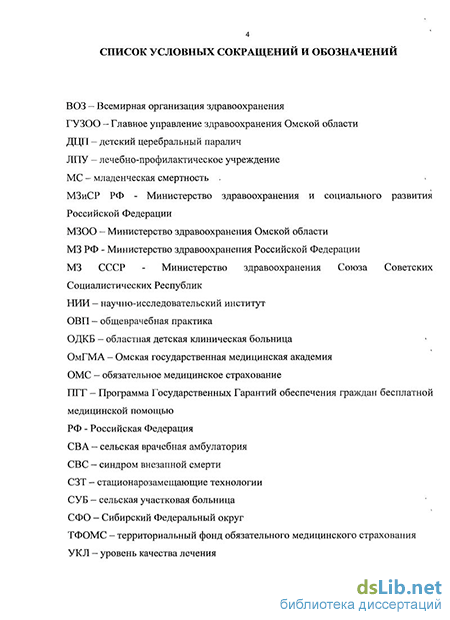 4

СПИСОК УСЛОВНЫХ СОКРАЩЕНИЙ И ОБОЗНАЧЕНИЙ

ВОЗ – Всемирная организация здравоохранения

ГУЗОО – Главное управление здравоохранения Омской области

ДЦП – детский церебральный паралич

ЛПУ – лечебно-профилактическое учреждение

МС – младенческая смертность

МЗиСР РФ - Министерство здравоохранения и социального развития Российской Федерации

МЗОО – Министерство здравоохранения Омской области

МЗ РФ - Министерство здравоохранения Российской Федерации

МЗ СССР - Министерство здравоохранения Союза Советских Социалистических Республик

НИИ – научно-исследовательский институт

ОВП – общеврачебная практика

ОДКБ – областная детская клиническая больница

ОмГМА – Омская государственная медицинская академия

ОМС – обязательное медицинское страхование

ПГГ – Программа Государственных Гарантий обеспечения граждан бесплатной медицинской помощью

РФ - Российская Федерация

СВА – сельская врачебная амбулатория

СВС – синдром внезапной смерти

СЗТ – стационарозамещающие технологии

СУБ – сельская участковая больница

СФО – Сибирский Федеральный округ

ТФОМС – территориальный фонд обязательного медицинского страхования

УКЛ – уровень качества лечения

dsLib.net
библиотека диссертаций